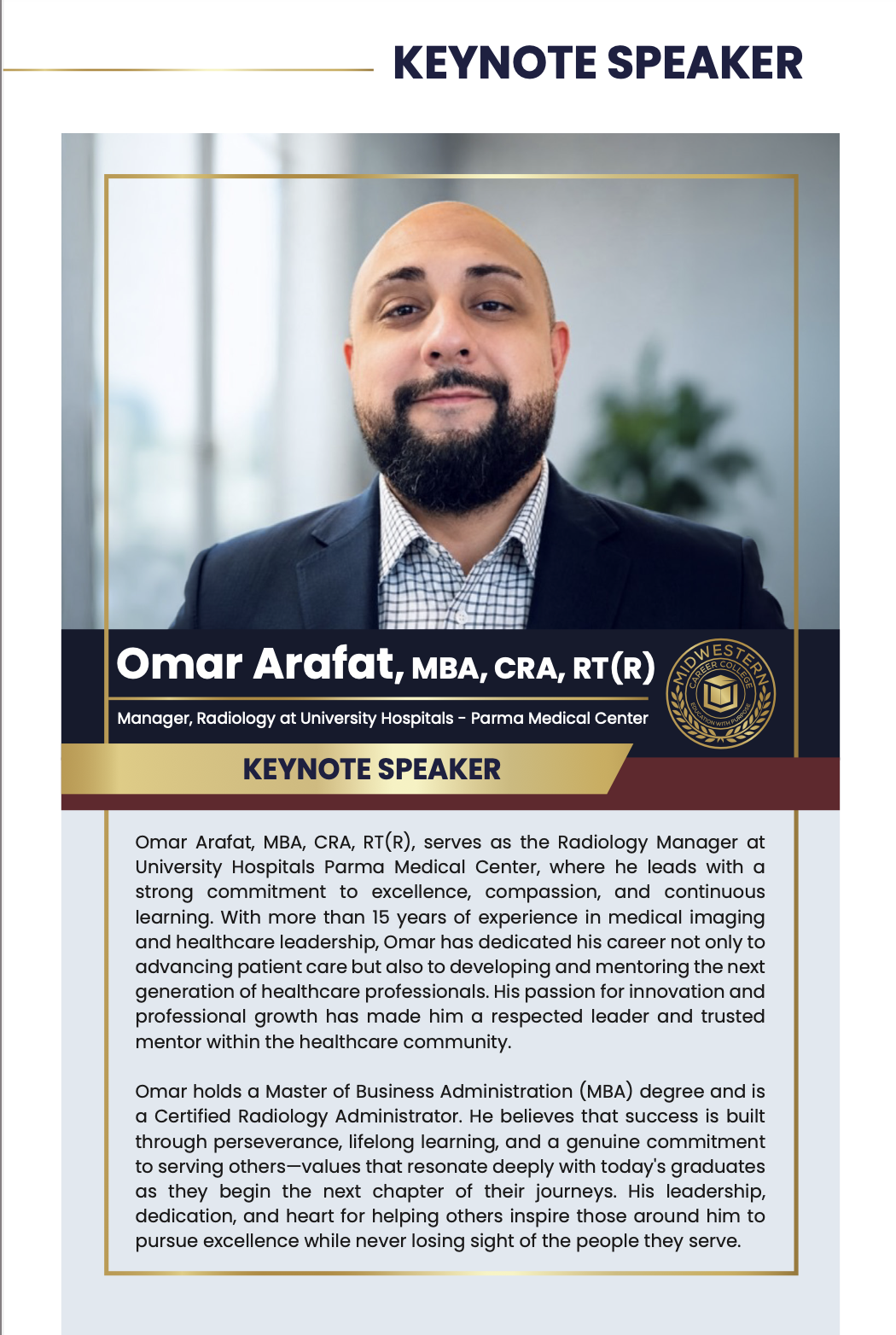 KEYNOTE SPEAKER

Omar Arafat, MBA, CRA, RT(R)

Manager, Radiology at University Hospitals - Parma Medical Center

MIDWESTERN CAREER COLLEGE
EDUCATION WITH PURPOSE

KEYNOTE SPEAKER

Omar Arafat, MBA, CRA, RT(R), serves as the Radiology Manager at University Hospitals Parma Medical Center, where he leads with a strong commitment to excellence, compassion, and continuous learning. With more than 15 years of experience in medical imaging and healthcare leadership, Omar has dedicated his career not only to advancing patient care but also to developing and mentoring the next generation of healthcare professionals. His passion for innovation and professional growth has made him a respected leader and trusted mentor within the healthcare community.

Omar holds a Master of Business Administration (MBA) degree and is a Certified Radiology Administrator. He believes that success is built through perseverance, lifelong learning, and a genuine commitment to serving others—values that resonate deeply with today's graduates as they begin the next chapter of their journeys. His leadership, dedication, and heart for helping others inspire those around him to pursue excellence while never losing sight of the people they serve.